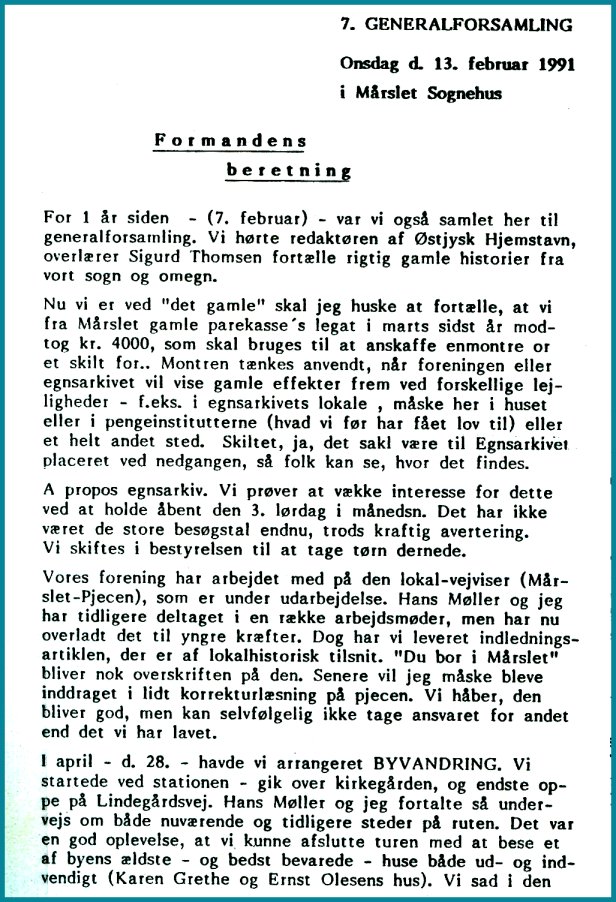 7. GENERALFORSAMLING

Onsdag d. 13. februar 1991

i Mårslet Sognehus

Formandens beretning

For 1 år siden - (7. februar) - var vi også samlet her til generalforsamling. Vi hørte redaktøren af Østjysk Hjemstavn, overlærer Sigurd Thomsen fortælle rigtig gamle historier fra vort sogn og omegn.

Nu vi er ved "det gamle" skal jeg huske at fortælle, at vi fra Mårslet gamle parekasse´s legat i marts sidst år modtog kr. 4000, som skal bruges til at anskaffe enmontre or et skilt for.. Montren tænkes anvendt, når foreningen eller egnsarkivet vil vise gamle effekter frem ved forskellige lejligheder - f.eks. i egnsarkivets lokale , måske her i huset eller i pengeinstitutterne (hvad vi før har fået lov til) eller et helt andet sted. Skiltet, ja, det sakl være til Egnsarkivet placeret ved nedgangen, så folk kan se, hvor det findes.

A propos egnsarkiv. Vi prøver at vække interesse for dette ved at holde åbent den 3. lørdag i månedsn. Det har ikke været de store besøgstal endnu, trods kraftig avertering. Vi skiftes i bestyrelsen til at tage tørn dernede.

Vores forening har arbejdet med på den lokal-vejviser (Mårslet-Pjecen), som er under udarbejdelse. Hans Møller og jeg har tidligere deltaget i en række arbejdsmøder, men har nu overladt det til yngre kræfter. Dog har vi leveret indledningsartiklen, der er af lokalhistorisk tilsnit. "Du bor i Mårslet" bliver nok overskriften på den. Senere vil jeg måske bleve inddraget i lidt korrekturlæsning på pjecen. Vi håber, den bliver god, men kan selvfølgelig ikke tage ansvaret for andet end det vi har lavet.

I april - d. 28. - havde vi arrangeret BYVANDRING. Vi startede ved stationen - gik over kirkegården, og endste oppe på Lindegårdsvej. Hans Møller og jeg fortalte så undervejs om både nuværende og tidligere steder på ruten. Det var en god oplevelse, at vi kunne afslutte turen med at bese et af byens ældste - og bedst bevarede - huse både ud- og indvendigt (Karen Grethe og Ernst Olesens hus). Vi sad i den